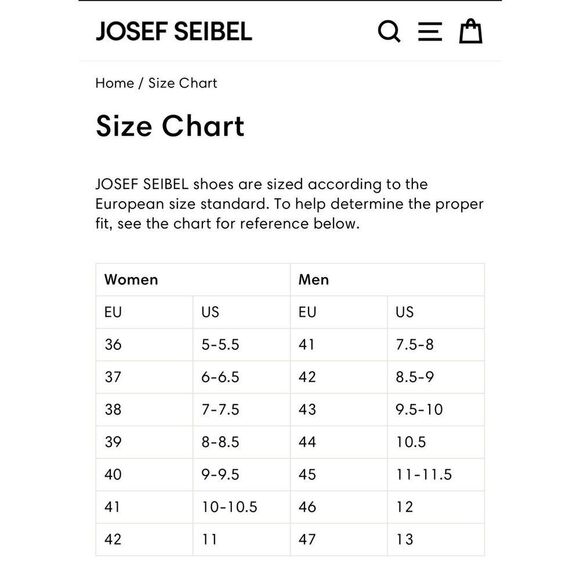 JOSEF SEIBEL

Home / Size Chart

Size Chart

JOSEF SEIBEL shoes are sized according to the European size standard. To help determine the proper fit, see the chart for reference below.

| Women | | Men | |
|---|---|---|---|
| EU | US | EU | US |
| 36 | 5-5.5 | 41 | 7.5-8 |
| 37 | 6-6.5 | 42 | 8.5-9 |
| 38 | 7-7.5 | 43 | 9.5-10 |
| 39 | 8-8.5 | 44 | 10.5 |
| 40 | 9-9.5 | 45 | 11-11.5 |
| 41 | 10-10.5 | 46 | 12 |
| 42 | 11 | 47 | 13 |